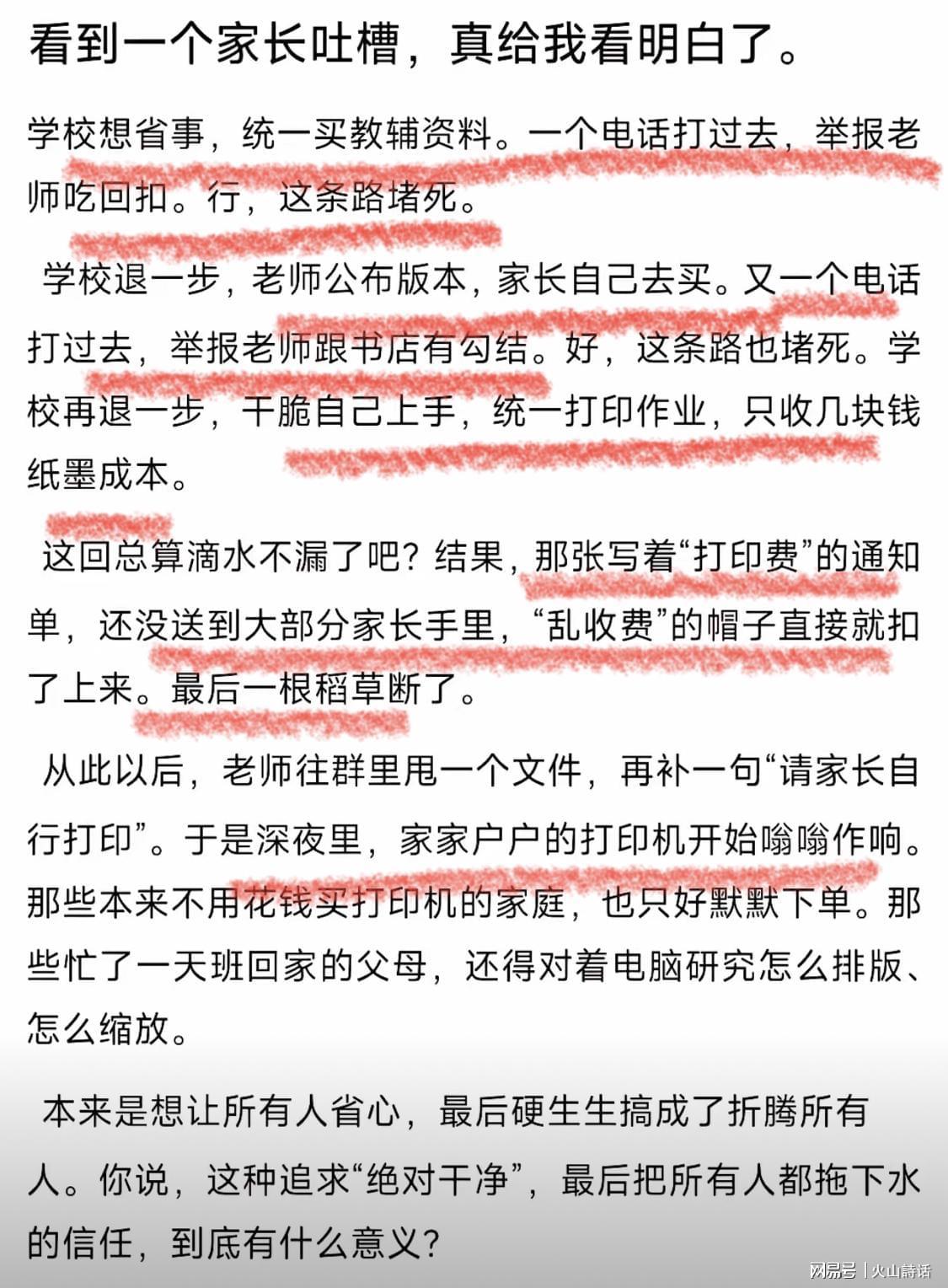 看到一个家长吐槽，真给我看明白了。

学校想省事，统一买教辅资料。一个电话打过去，举报老师吃回扣。行，这条路堵死。

学校退一步，老师公布版本，家长自己去买。又一个电话打过去，举报老师跟书店有勾结。好，这条路也堵死。学校再退一步，干脆自己上手，统一打印作业，只收几块钱纸墨成本。

这回总算滴水不漏了吧？结果，那张写着“打印费”的通知单，还没送到大部分家长手里，“乱收费”的帽子直接就扣了上来。最后一根稻草断了。

从此以后，老师往群里甩一个文件，再补一句“请家长自行打印”。于是深夜里，家家户户的打印机开始嗡嗡作响。那些本来不用花钱买打印机的家庭，也只好默默下单。那些忙了一天班回家的父母，还得对着电脑研究怎么排版、怎么缩放。

本来是想让所有人省心，最后硬生生搞成了折腾所有人。你说，这种追求“绝对干净”，最后把所有人都拖下水的信任，到底有什么意义？

网易号 | 火山詩话